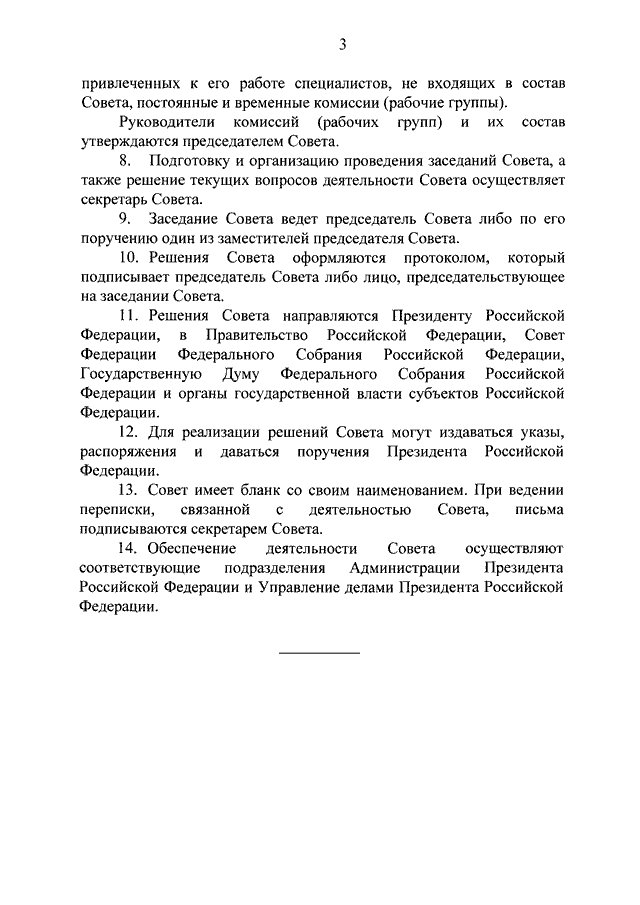 3

привлеченных к его работе специалистов, не входящих в состав Совета, постоянные и временные комиссии (рабочие группы).

Руководители комиссий (рабочих групп) и их состав утверждаются председателем Совета.

8. Подготовку и организацию проведения заседаний Совета, а также решение текущих вопросов деятельности Совета осуществляет секретарь Совета.

9. Заседание Совета ведет председатель Совета либо по его поручению один из заместителей председателя Совета.

10. Решения Совета оформляются протоколом, который подписывает председатель Совета либо лицо, председательствующее на заседании Совета.

11. Решения Совета направляются Президенту Российской Федерации, в Правительство Российской Федерации, Совет Федерации Федерального Собрания Российской Федерации, Государственную Думу Федерального Собрания Российской Федерации и органы государственной власти субъектов Российской Федерации.

12. Для реализации решений Совета могут издаваться указы, распоряжения и даваться поручения Президента Российской Федерации.

13. Совет имеет бланк со своим наименованием. При ведении переписки, связанной с деятельностью Совета, письма подписываются секретарем Совета.

14. Обеспечение деятельности Совета осуществляют соответствующие подразделения Администрации Президента Российской Федерации и Управление делами Президента Российской Федерации.